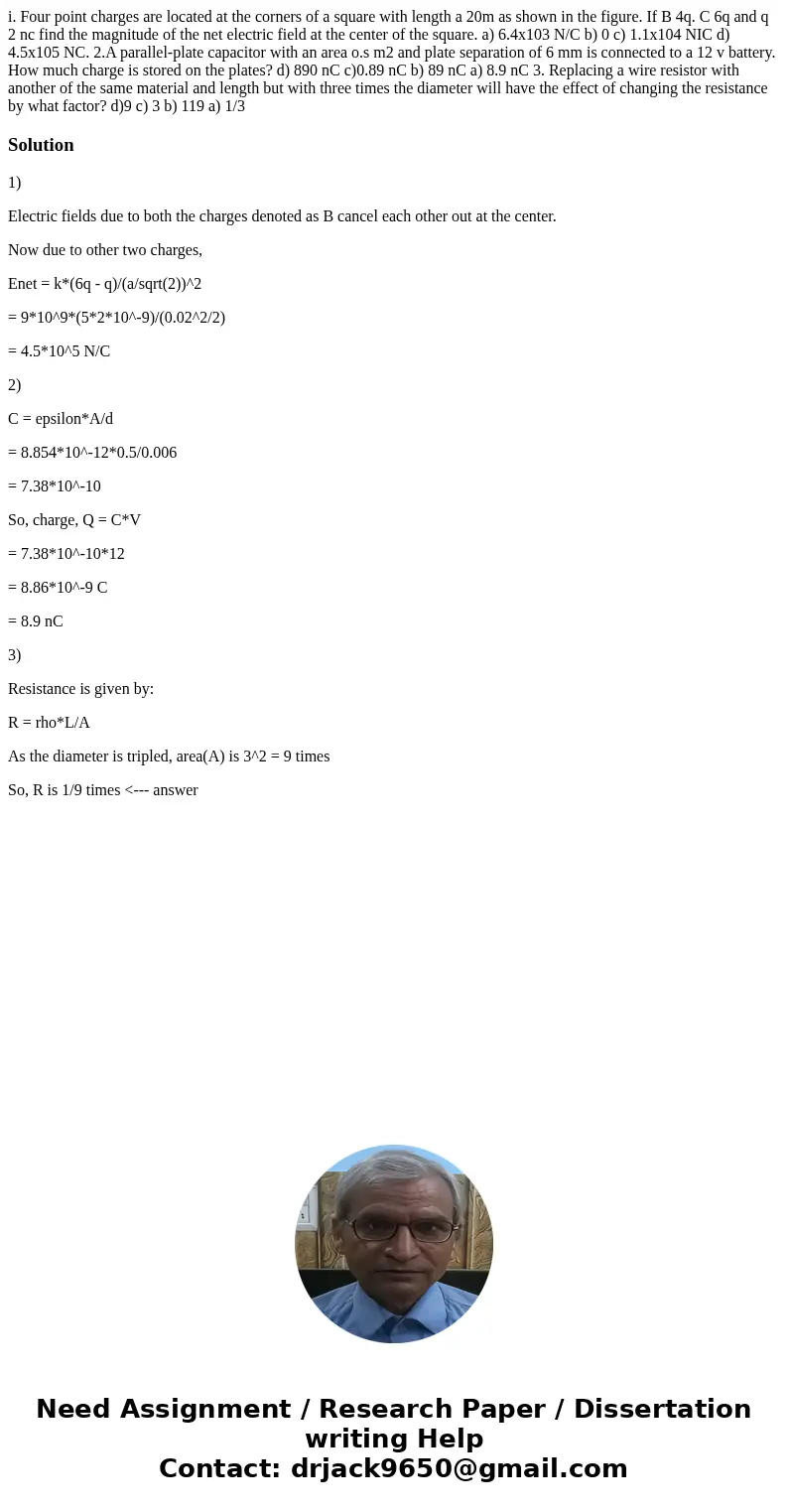 i. Four point charges are located at the corners of a square with length a 20m as shown in the figure. If B 4q. C 6q and q 2 nc find the magnitude of the net electric field at the center of the square. a) 6.4x103 N/C b) 0 c) 1.1x104 NIC d) 4.5x105 NC. 2.A parallel-plate capacitor with an area o.s m2 and plate separation of 6 mm is connected to a 12 v battery. How much charge is stored on the plates? d) 890 nC c)0.89 nC b) 89 nC a) 8.9 nC 3. Replacing a wire resistor with another of the same material and length but with three times the diameter will have the effect of changing the resistance by what factor? d)9 c) 3 b) 119 a) 1/3

Solution

1)

Electric fields due to both the charges denoted as B cancel each other out at the center.

Now due to other two charges,

Enet = k*(6q - q)/(a/sqrt(2))^2

= 9*10^9*(5*2*10^-9)/(0.02^2/2)

= 4.5*10^5 N/C

2)

C = epsilon*A/d

= 8.854*10^-12*0.5/0.006

= 7.38*10^-10

So, charge, Q = C*V

= 7.38*10^-10*12

= 8.86*10^-9 C

= 8.9 nC

3)

Resistance is given by:

R = rho*L/A

As the diameter is tripled, area(A) is 3^2 = 9 times

So, R is 1/9 times <--- answer

Need Assignment / Research Paper / Dissertation writing Help
Contact: drjack9650@gmail.com